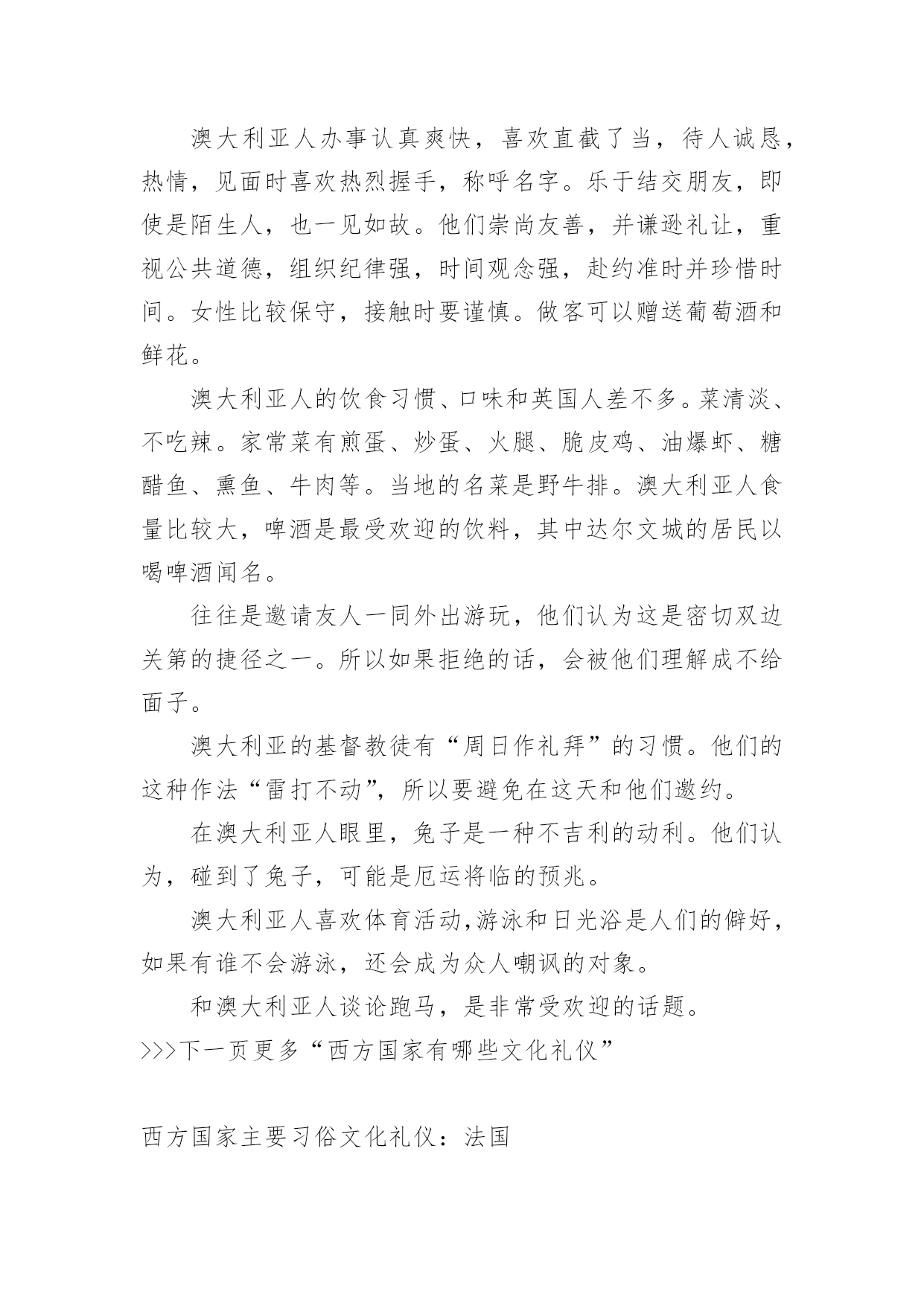 澳大利亚人办事认真爽快，喜欢直截了当，待人诚恳，热情，见面时喜欢热烈握手，称呼名字。乐于结交朋友，即使是陌生人，也一见如故。他们崇尚友善，并谦逊礼让，重视公共道德，组织纪律强，时间观念强，赴约准时并珍惜时间。女性比较保守，接触时要谨慎。做客可以赠送葡萄酒和鲜花。

澳大利亚人的饮食习惯、口味和英国人差不多。菜清淡、不吃辣。家常菜有煎蛋、炒蛋、火腿、脆皮鸡、油爆虾、糖醋鱼、熏鱼、牛肉等。当地的名菜是野牛排。澳大利亚人食量比较大，啤酒是最受欢迎的饮料，其中达尔文城的居民以喝啤酒闻名。

往往是邀请友人一同外出游玩，他们认为这是密切双边关第的捷径之一。所以如果拒绝的话，会被他们理解成不给面子。

澳大利亚的基督教徒有“周日作礼拜”的习惯。他们的这种作法“雷打不动”，所以要避免在这天和他们邀约。

在澳大利亚人眼里，兔子是一种不吉利的动利。他们认为，碰到了兔子，可能是厄运将临的预兆。

澳大利亚人喜欢体育活动,游泳和日光浴是人们的僻好，如果有谁不会游泳，还会成为众人嘲讽的对象。

和澳大利亚人谈论跑马，是非常受欢迎的话题。

>>>下一页更多“西方国家有哪些文化礼仪”

西方国家主要习俗文化礼仪：法国